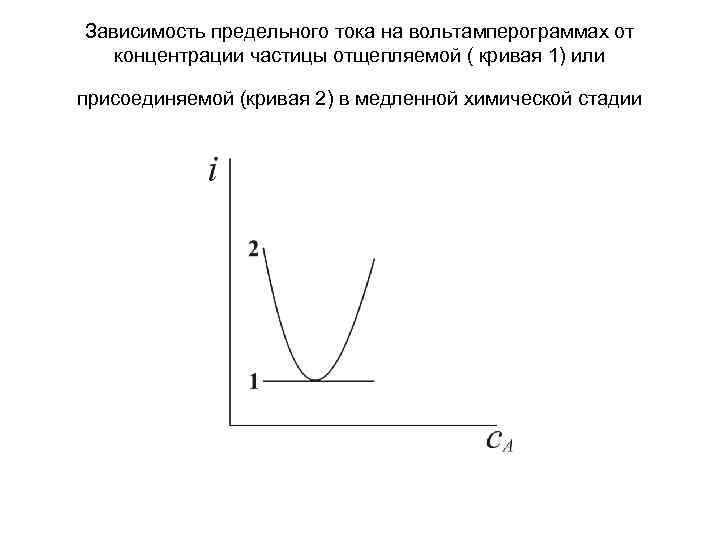 Зависимость предельного тока на вольтамперограммах от концентрации частицы отщепляемой ( кривая 1) или

присоединяемой (кривая 2) в медленной химической стадии

$i$

2

1

$c_A$